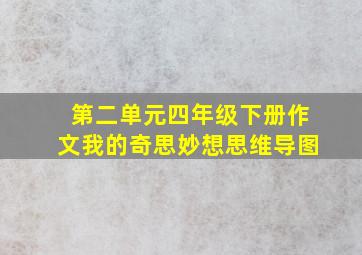 第二单元四年级下册作文我的奇思妙想思维导图